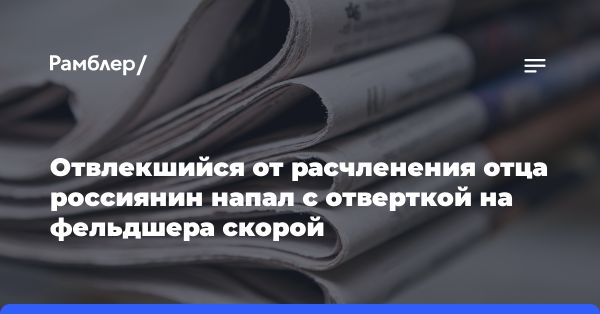 Рамблер/

Отвлекшийся от расчленения отца россиянин напал с отверткой на фельдшера скорой